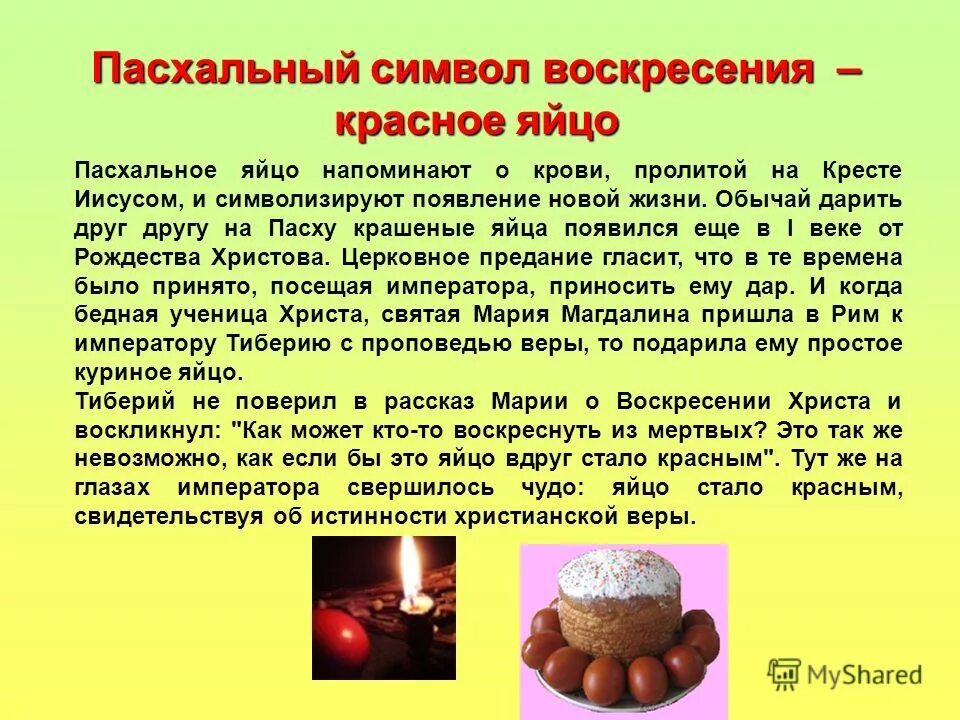 Пасхальный символ воскресения – красное яйцо

Пасхальное яйцо напоминают о крови, пролитой на Кресте Иисусом, и символизируют появление новой жизни. Обычай дарить друг другу на Пасху крашеные яйца появился еще в I веке от Рождества Христова. Церковное предание гласит, что в те времена было принято, посещая императора, приносить ему дар. И когда бедная ученица Христа, святая Мария Магдалина пришла в Рим к императору Тиберию с проповедью веры, то подарила ему простое куриное яйцо.

Тиберий не поверил в рассказ Марии о Воскресении Христа и воскликнул: "Как может кто-то воскреснуть из мертвых? Это так же невозможно, как если бы это яйцо вдруг стало красным". Тут же на глазах императора свершилось чудо: яйцо стало красным, свидетельствуя об истинности христианской веры.

MyShared